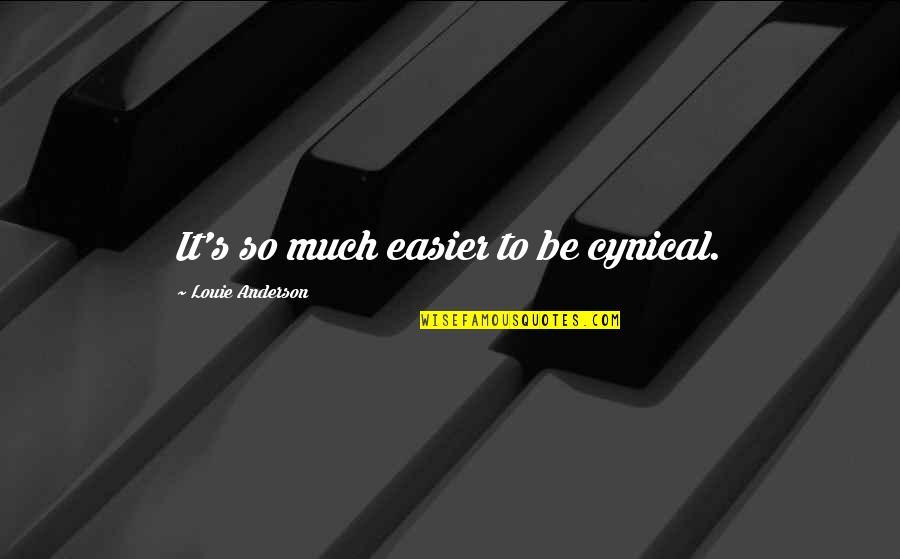 It's so much easier to be cynical.

~ Louie Anderson

WISEFAMOUSQUOTES.COM